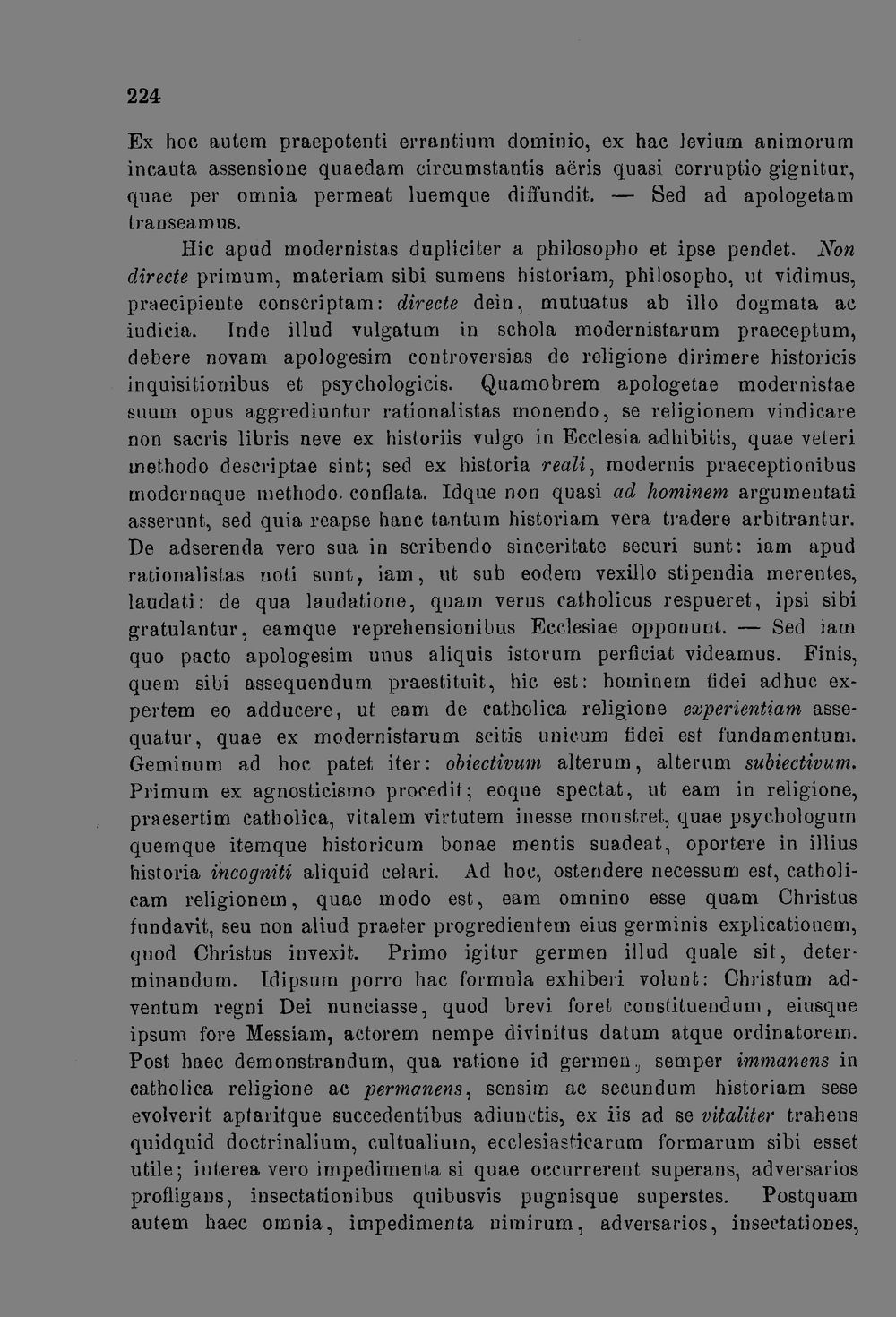 224

Ex hoc autem praepotenti errantium dominio, ex hac levium animorum incauta assensione quaedam circumstantis aëris quasi corruptio gignitur, quae per omnia permeat luemque diffundit. — Sed ad apologetam transeamus.

Hic apud modernistas dupliciter a philosopho et ipse pendet. Non directe primum, materiam sibi sumens historiam, philosopho, ut vidimus, praecipiente conscriptam: directe dein, mutuatus ab illo dogmata ac iudicia. Inde illud vulgatum in schola modernistarum praeceptum, debere novam apologesim controversias de religione dirimere historicis inquisitionibus et psychologicis. Quamobrem apologetae modernistae suum opus aggrediuntur rationalistas monendo, se religionem vindicare non sacris libris neve ex historiis vulgo in Ecclesia adhibitis, quae veteri methodo descriptae sint; sed ex historia reali, modernis praeceptionibus modernaque methodo conflata. Idque non quasi ad hominem argumentati asserunt, sed quia reapse hanc tantum historiam vera tradere arbitrantur. De adserenda vero sua in scribendo sinceritate securi sunt: iam apud rationalistas noti sunt, iam, ut sub eodem vexillo stipendia merentes, laudati: de qua laudatione, quam verus catholicus respueret, ipsi sibi gratulantur, eamque reprehensionibus Ecclesiae opponunt. — Sed iam quo pacto apologesim unus aliquis istorum perficiat videamus. Finis, quem sibi assequendum praestituit, hic est: hominem fidei adhuc expertem eo adducere, ut eam de catholica religione experientiam assequatur, quae ex modernistarum scitis unicum fidei est fundamentum. Geminum ad hoc patet iter: obiectivum alterum, alterum subiectivum. Primum ex agnosticismo procedit; eoque spectat, ut eam in religione, praesertim catholica, vitalem virtutem inesse monstret, quae psychologum quemque itemque historicum bonae mentis suadeat, oportere in illius historia incogniti aliquid celari. Ad hoc, ostendere necessum est, catholicam religionem, quae modo est, eam omnino esse quam Christus fundavit, seu non aliud praeter progredientem eius germinis explicationem, quod Christus invexit. Primo igitur germen illud quale sit, determinandum. Idipsum porro hac formula exhiberi volunt: Christum adventum regni Dei nunciasse, quod brevi foret constituendum, eiusque ipsum fore Messiam, actorem nempe divinitus datum atque ordinatorem. Post haec demonstrandum, qua ratione id germen, semper immanens in catholica religione ac permanens, sensim ac secundum historiam sese evolverit aptaritque succedentibus adiunctis, ex iis ad se vitaliter trahens quidquid doctrinalium, cultualium, ecclesiasticarum formarum sibi esset utile; interea vero impedimenta si quae occurrerent superans, adversarios profligans, insectationibus quibusvis pugnisque superstes. Postquam autem haec omnia, impedimenta nimirum, adversarios, insectationes,